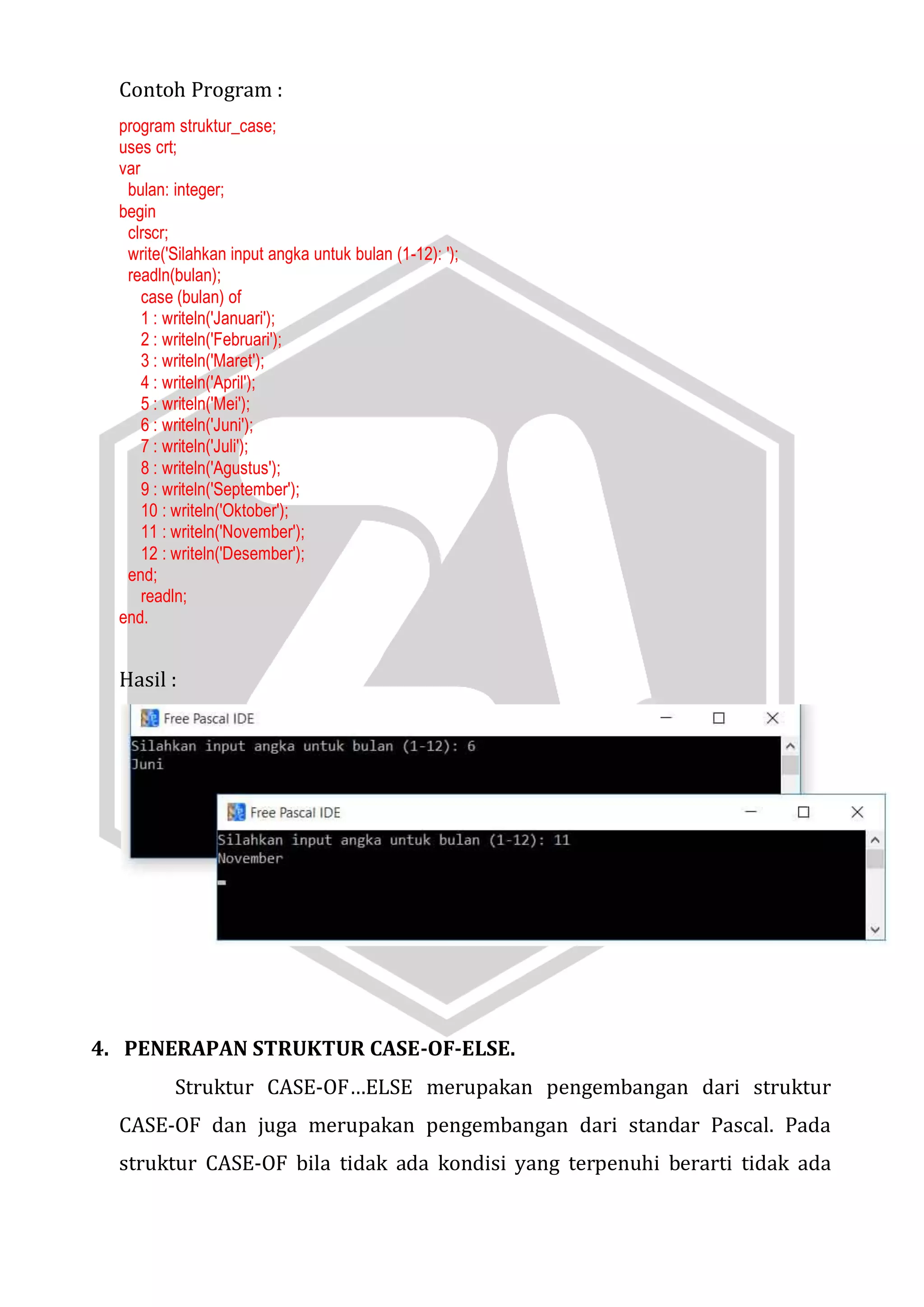 Contoh Program :

program struktur_case;
uses crt;
var
  bulan: integer;
begin
  clrscr;
  write('Silahkan input angka untuk bulan (1-12): ');
  readln(bulan);
    case (bulan) of
    1 : writeln('Januari');
    2 : writeln('Februari');
    3 : writeln('Maret');
    4 : writeln('April');
    5 : writeln('Mei');
    6 : writeln('Juni');
    7 : writeln('Juli');
    8 : writeln('Agustus');
    9 : writeln('September');
    10 : writeln('Oktober');
    11 : writeln('November');
    12 : writeln('Desember');
  end;
    readln;
end.

Hasil :

Free Pascal IDE

Silahkan input angka untuk bulan (1-12): 6
Juni

Free Pascal IDE

Silahkan input angka untuk bulan (1-12): 11
November

4. PENERAPAN STRUKTUR CASE-OF-ELSE.

Struktur CASE-OF…ELSE merupakan pengembangan dari struktur CASE-OF dan juga merupakan pengembangan dari standar Pascal. Pada struktur CASE-OF bila tidak ada kondisi yang terpenuhi berarti tidak ada